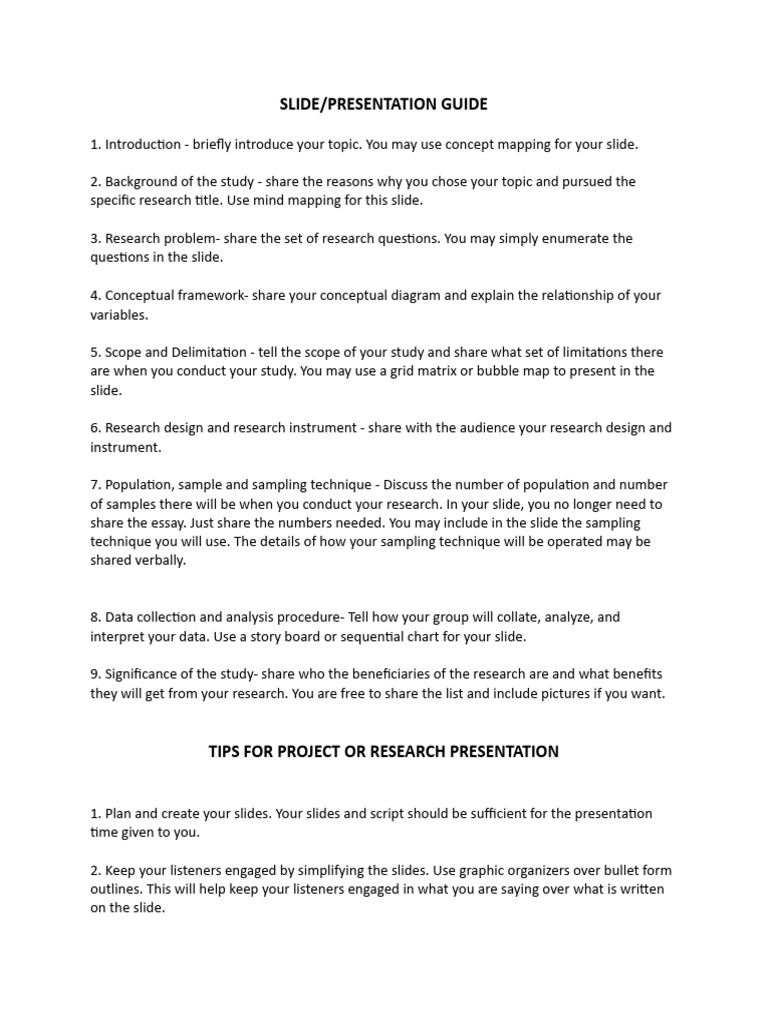 SLIDE/PRESENTATION GUIDE

1. Introduction - briefly introduce your topic. You may use concept mapping for your slide.

2. Background of the study - share the reasons why you chose your topic and pursued the specific research title. Use mind mapping for this slide.

3. Research problem- share the set of research questions. You may simply enumerate the questions in the slide.

4. Conceptual framework- share your conceptual diagram and explain the relationship of your variables.

5. Scope and Delimitation - tell the scope of your study and share what set of limitations there are when you conduct your study. You may use a grid matrix or bubble map to present in the slide.

6. Research design and research instrument - share with the audience your research design and instrument.

7. Population, sample and sampling technique - Discuss the number of population and number of samples there will be when you conduct your research. In your slide, you no longer need to share the essay. Just share the numbers needed. You may include in the slide the sampling technique you will use. The details of how your sampling technique will be operated may be shared verbally.

8. Data collection and analysis procedure- Tell how your group will collate, analyze, and interpret your data. Use a story board or sequential chart for your slide.

9. Significance of the study- share who the beneficiaries of the research are and what benefits they will get from your research. You are free to share the list and include pictures if you want.

TIPS FOR PROJECT OR RESEARCH PRESENTATION

1. Plan and create your slides. Your slides and script should be sufficient for the presentation time given to you.

2. Keep your listeners engaged by simplifying the slides. Use graphic organizers over bullet form outlines. This will help keep your listeners engaged in what you are saying over what is written on the slide.